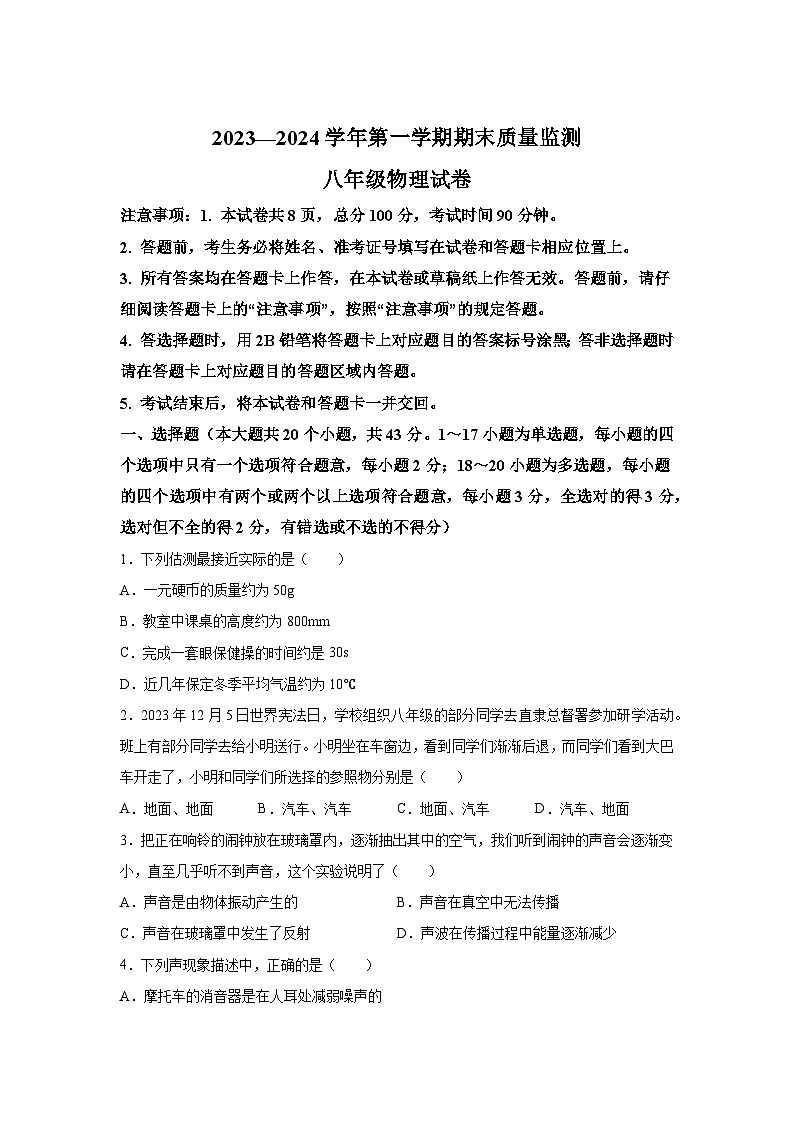 2023—2024 学年第一学期期末质量监测

八年级物理试卷

注意事项：1. 本试卷共 8 页，总分 100 分，考试时间 90 分钟。

2. 答题前，考生务必将姓名、准考证号填写在试卷和答题卡相应位置上。

3. 所有答案均在答题卡上作答，在本试卷或草稿纸上作答无效。答题前，请仔细阅读答题卡上的“注意事项”，按照“注意事项”的规定答题。

4. 答选择题时，用 2B 铅笔将答题卡上对应题目的答案标号涂黑；答非选择题时请在答题卡上对应题目的答题区域内答题。

5. 考试结束后，将本试卷和答题卡一并交回。

一、选择题（本大题共 20 个小题，共 43 分。1～17 小题为单选题，每小题的四个选项中只有一个选项符合题意，每小题 2 分；18～20 小题为多选题，每小题的四个选项中有两个或两个以上选项符合题意，每小题 3 分，全选对的得 3 分，选对但不全的得 2 分，有错选或不选的不得分）

1．下列估测最接近实际的是（　　）

A．一元硬币的质量约为 50g

B．教室中课桌的高度约为 800mm

C．完成一套眼保健操的时间约是 30s

D．近几年保定冬季平均气温约为 10℃

2．2023 年 12 月 5 日世界宪法日，学校组织八年级的部分同学去直隶总督署参加研学活动。班上有部分同学去给小明送行。小明坐在车窗边，看到同学们渐渐后退，而同学们看到大巴车开走了，小明和同学们所选择的参照物分别是（　　）

A．地面、地面　　B．汽车、汽车　　C．地面、汽车　　D．汽车、地面

3．把正在响铃的闹钟放在玻璃罩内，逐渐抽出其中的空气，我们听到闹钟的声音会逐渐变小，直至几乎听不到声音，这个实验说明了（　　）

A．声音是由物体振动产生的　　B．声音在真空中无法传播

C．声音在玻璃罩中发生了反射　　D．声波在传播过程中能量逐渐减少

4．下列声现象描述中，正确的是（　　）

A．摩托车的消音器是在人耳处减弱噪声的